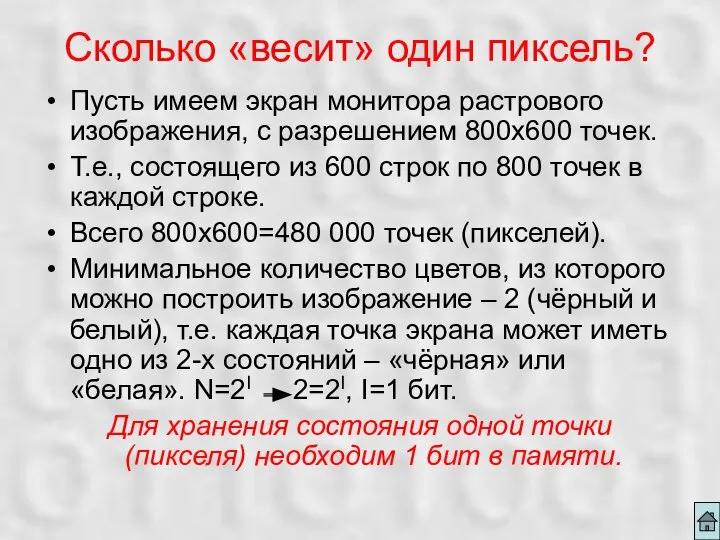 Сколько «весит» один пиксель?

• Пусть имеем экран монитора растрового изображения, с разрешением 800х600 точек.

• Т.е., состоящего из 600 строк по 800 точек в каждой строке.

• Всего 800х600=480 000 точек (пикселей).

• Минимальное количество цветов, из которого можно построить изображение – 2 (чёрный и белый), т.е. каждая точка экрана может иметь одно из 2-х состояний – «чёрная» или «белая». $N=2^I \rightarrow 2=2^I$, I=1 бит.

Для хранения состояния одной точки (пикселя) необходим 1 бит в памяти.